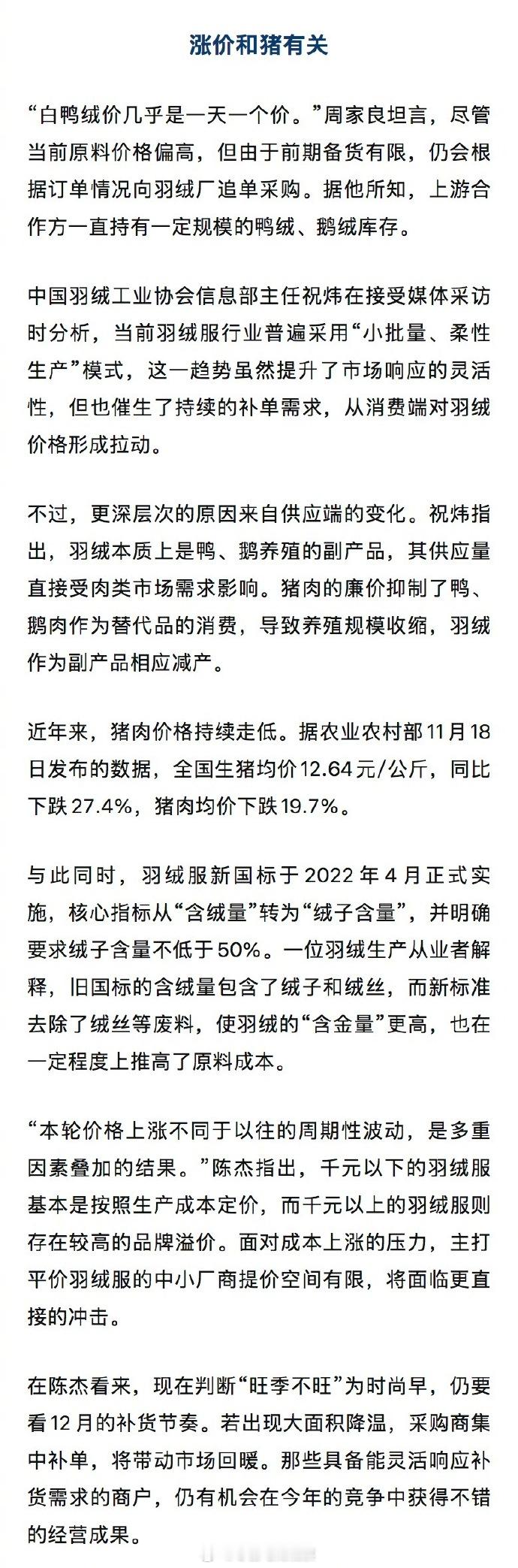 涨价和猪有关

“白鸭绒价几乎是一天一个价。”周家良坦言，尽管当前原料价格偏高，但由于前期备货有限，仍会根据订单情况向羽绒厂追单采购。据他所知，上游合作方一直持有一定规模的鸭绒、鹅绒库存。

中国羽绒工业协会信息部主任祝炜在接受媒体采访时分析，当前羽绒服行业普遍采用“小批量、柔性生产”模式，这一趋势虽然提升了市场响应的灵活性，但也催生了持续的补单需求，从消费端对羽绒价格形成拉动。

不过，更深层次的原因来自供应端的变化。祝炜指出，羽绒本质上是鸭、鹅养殖的副产品，其供应量直接受肉类市场需求影响。猪肉的廉价抑制了鸭、鹅肉作为替代品的消费，导致养殖规模收缩，羽绒作为副产品相应减产。

近年来，猪肉价格持续走低。据农业农村部11月18日发布的数据，全国生猪均价12.64元/公斤，同比下跌27.4%，猪肉均价下跌19.7%。

与此同时，羽绒服新国标于2022年4月正式实施，核心指标从“含绒量”转为“绒子含量”，并明确要求绒子含量不低于50%。一位羽绒生产从业者解释，旧国标的含绒量包含了绒子和绒丝，而新标准去除了绒丝等废料，使羽绒的“含金量”更高，也在一定程度上推高了原料成本。

“本轮价格上涨不同于以往的周期性波动，是多重因素叠加的结果。”陈杰指出，千元以下的羽绒服基本是按照生产成本定价，而千元以上的羽绒服则存在较高的品牌溢价。面对成本上涨的压力，主打平价羽绒服的中小厂商提价空间有限，将面临更直接的冲击。

在陈杰看来，现在判断“旺季不旺”为时尚早，仍要看12月的补货节奏。若出现大面积降温，采购商集中补单，将带动市场回暖。那些具备能灵活响应补货需求的商户，仍有机会在今年的竞争中获得不错的经营成果。